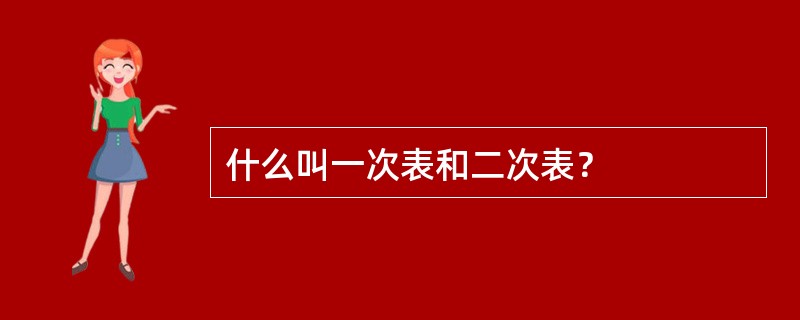 什么叫一次表和二次表？